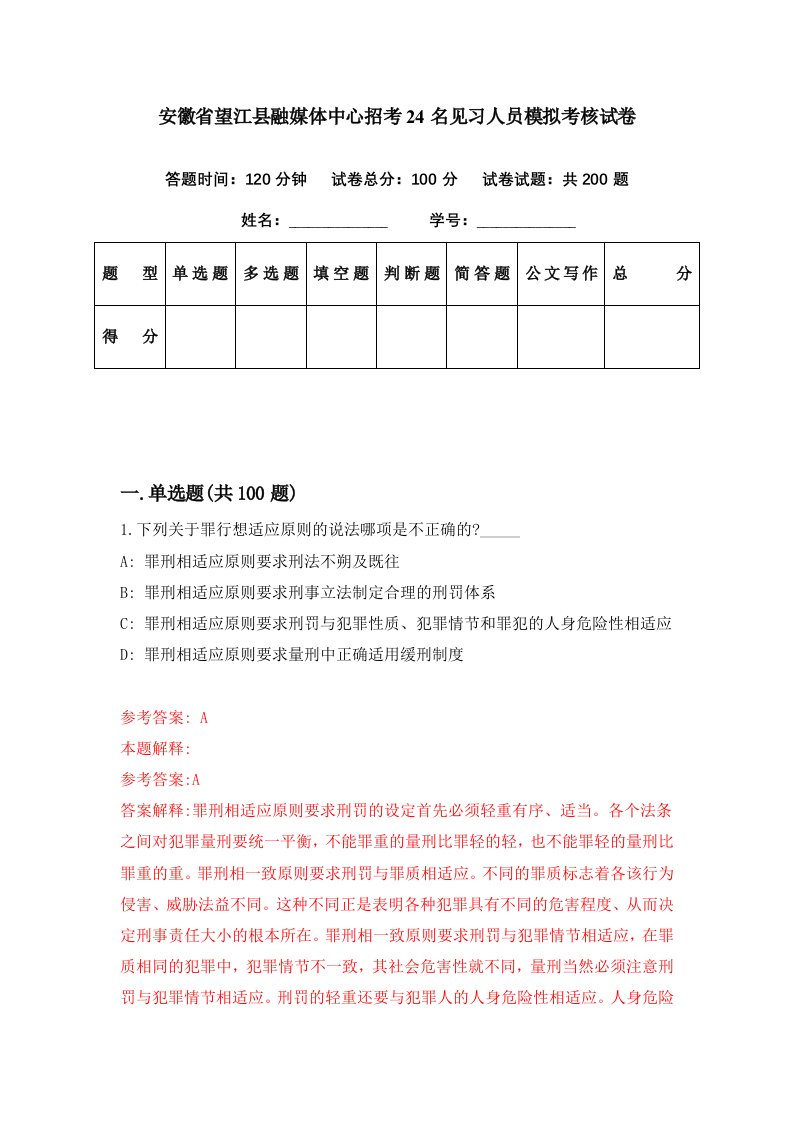 安徽省望江县融媒体中心招考24名见习人员模拟考核试卷

答题时间：120分钟　试卷总分：100分　试卷试题：共200题

姓名：____________　学号：____________

| 题　型 | 单选题 | 多选题 | 填空题 | 判断题 | 简答题 | 公文写作 | 总　分 |
|---|---|---|---|---|---|---|---|
| 得　分 | | | | | | | |

一.单选题(共100题)

1.下列关于罪行想适应原则的说法哪项是不正确的?_____

A: 罪刑相适应原则要求刑法不朔及既往

B: 罪刑相适应原则要求刑事立法制定合理的刑罚体系

C: 罪刑相适应原则要求刑罚与犯罪性质、犯罪情节和罪犯的人身危险性相适应

D: 罪刑相适应原则要求量刑中正确适用缓刑制度

参考答案: A

本题解释:

参考答案:A

答案解释:罪刑相适应原则要求刑罚的设定首先必须轻重有序、适当。各个法条之间对犯罪量刑要统一平衡，不能罪重的量刑比罪轻的轻，也不能罪轻的量刑比罪重的重。罪刑相一致原则要求刑罚与罪质相适应。不同的罪质标志着各该行为侵害、威胁法益不同。这种不同正是表明各种犯罪具有不同的危害程度、从而决定刑事责任大小的根本所在。罪刑相一致原则要求刑罚与犯罪情节相适应，在罪质相同的犯罪中，犯罪情节不一致，其社会危害性就不同，量刑当然必须注意刑罚与犯罪情节相适应。刑罚的轻重还要与犯罪人的人身危险性相适应。人身危险